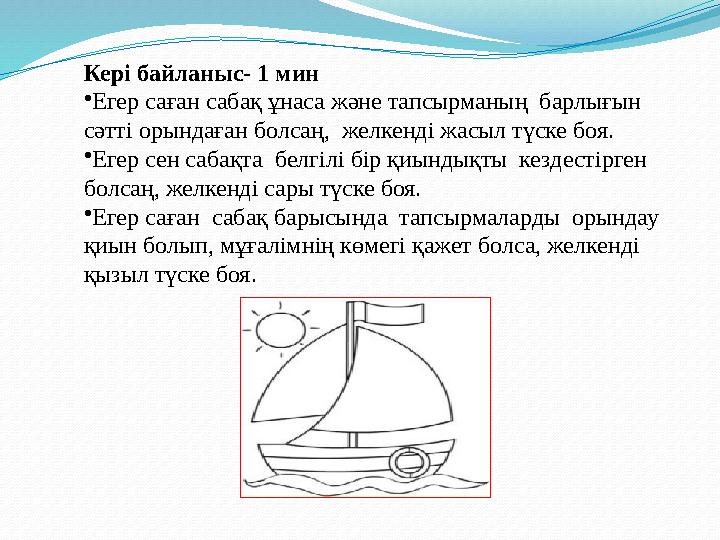 **Кері байланыс- 1 мин**

•Егер саған сабақ ұнаса және тапсырманың барлығын сәтті орындаған болсаң, желкенді жасыл түске боя.

•Егер сен сабақта белгілі бір қиындықты кездестірген болсаң, желкенді сары түске боя.

•Егер саған сабақ барысында тапсырмаларды орындау қиын болып, мұғалімнің көмегі қажет болса, желкенді қызыл түске боя.